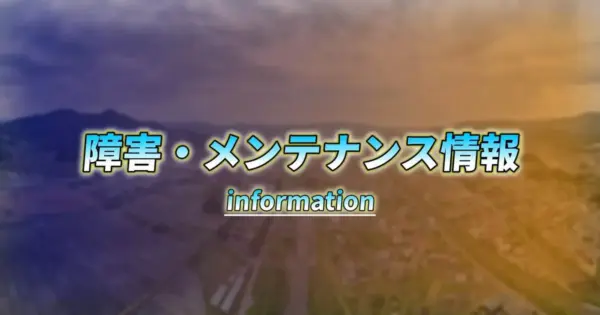 障害・メンテナンス情報

information